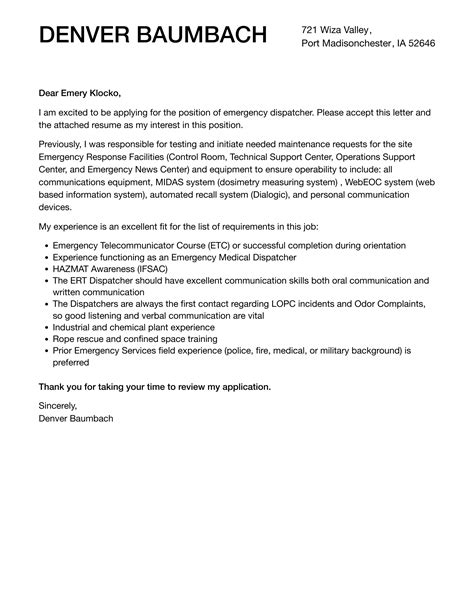 DENVER BAUMBACH

721 Wiza Valley,
Port Madisonchester, IA 52646

Dear Emery Klocko,

I am excited to be applying for the position of emergency dispatcher. Please accept this letter and the attached resume as my interest in this position.

Previously, I was responsible for testing and initiate needed maintenance requests for the site Emergency Response Facilities (Control Room, Technical Support Center, Operations Support Center, and Emergency News Center) and equipment to ensure operability to include: all communications equipment, MIDAS system (dosimetry measuring system) , WebEOC system (web based information system), automated recall system (Dialogic), and personal communication devices.

My experience is an excellent fit for the list of requirements in this job:

- Emergency Telecommunicator Course (ETC) or successful completion during orientation
- Experience functioning as an Emergency Medical Dispatcher
- HAZMAT Awareness (IFSAC)
- The ERT Dispatcher should have excellent communication skills both oral communication and written communication
- The Dispatchers are always the first contact regarding LOPC incidents and Odor Complaints, so good listening and verbal communication are vital
- Industrial and chemical plant experience
- Rope rescue and confined space training
- Prior Emergency Services field experience (police, fire, medical, or military background) is preferred

Thank you for taking your time to review my application.

Sincerely,
Denver Baumbach